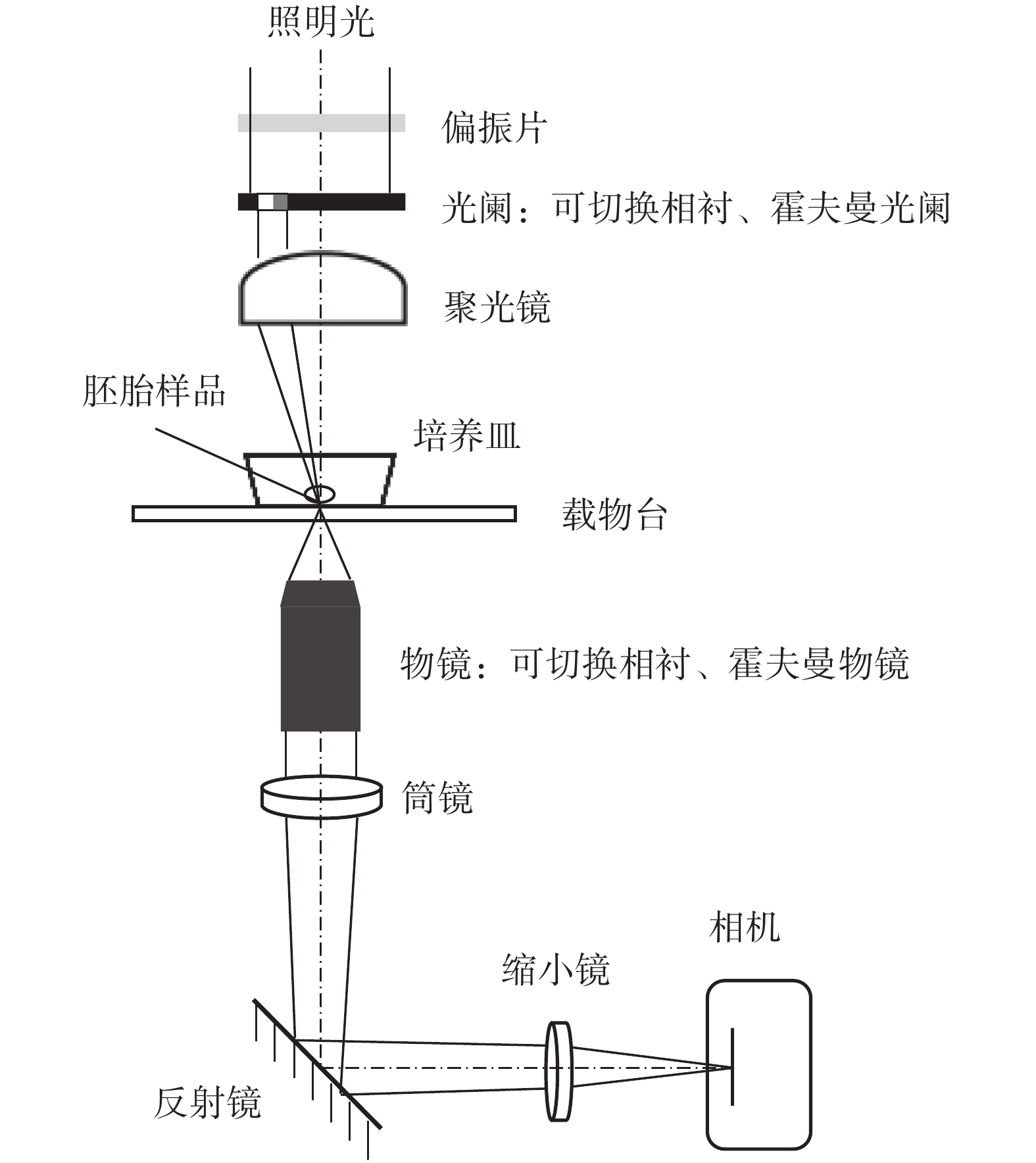 照明光

偏振片

光阑：可切换相衬、霍夫曼光阑

聚光镜

胚胎样品

培养皿

载物台

物镜：可切换相衬、霍夫曼物镜

筒镜

相机

缩小镜

反射镜